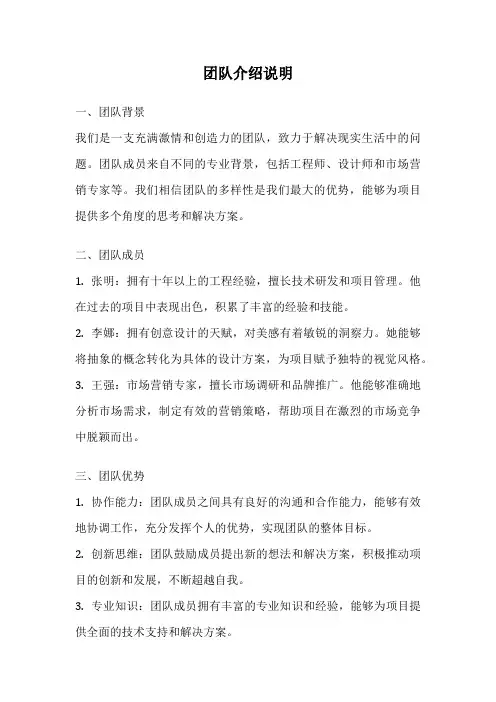 团队介绍说明

一、团队背景

我们是一支充满激情和创造力的团队，致力于解决现实生活中的问题。团队成员来自不同的专业背景，包括工程师、设计师和市场营销专家等。我们相信团队的多样性是我们最大的优势，能够为项目提供多个角度的思考和解决方案。

二、团队成员

1. 张明：拥有十年以上的工程经验，擅长技术研发和项目管理。他在过去的项目中表现出色，积累了丰富的经验和技能。

2. 李娜：拥有创意设计的天赋，对美感有着敏锐的洞察力。她能够将抽象的概念转化为具体的设计方案，为项目赋予独特的视觉风格。

3. 王强：市场营销专家，擅长市场调研和品牌推广。他能够准确地分析市场需求，制定有效的营销策略，帮助项目在激烈的市场竞争中脱颖而出。

三、团队优势

1. 协作能力：团队成员之间具有良好的沟通和合作能力，能够有效地协调工作，充分发挥个人的优势，实现团队的整体目标。

2. 创新思维：团队鼓励成员提出新的想法和解决方案，积极推动项目的创新和发展，不断超越自我。

3. 专业知识：团队成员拥有丰富的专业知识和经验，能够为项目提供全面的技术支持和解决方案。